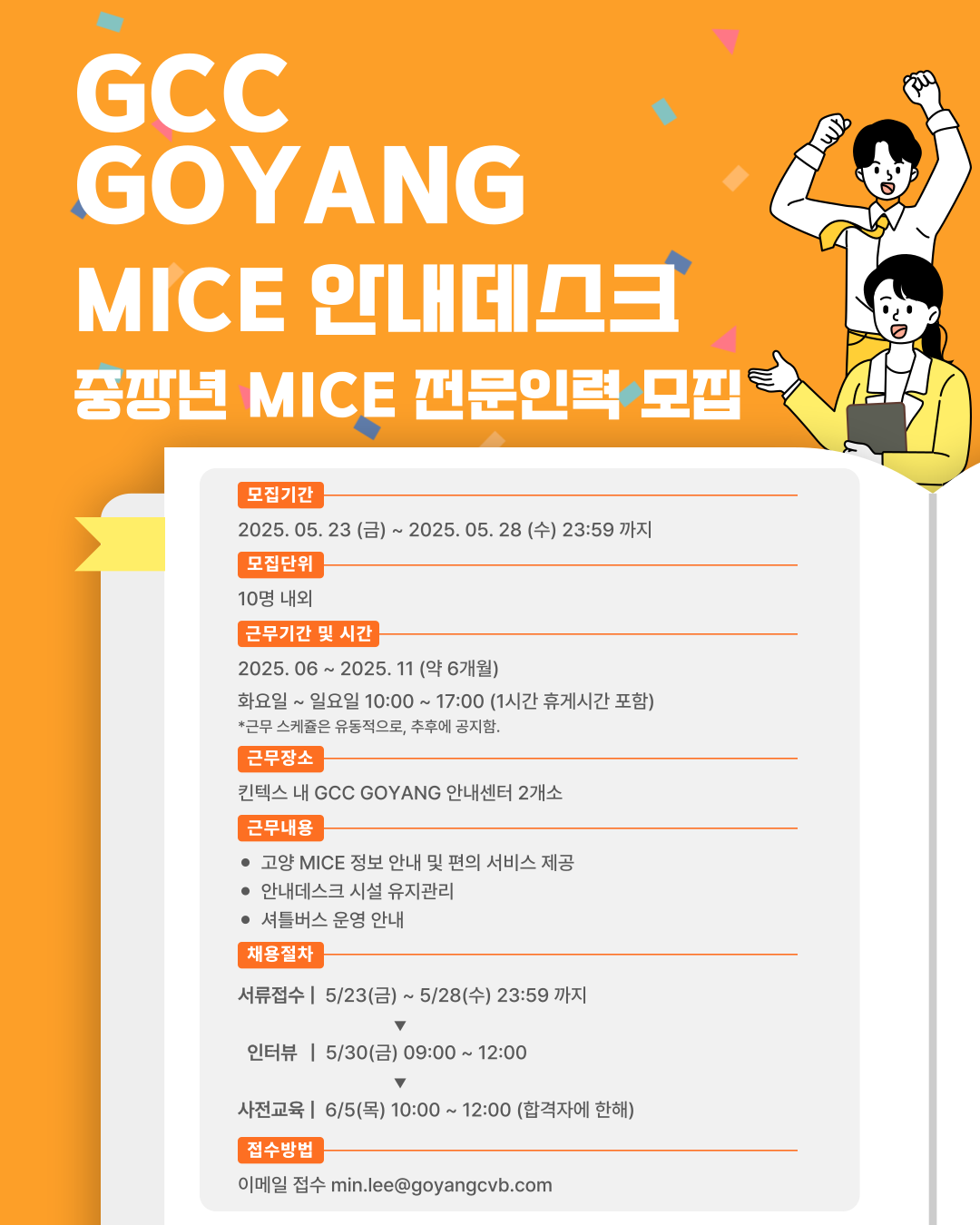 GCC
GOYANG
MICE 안내데스크
중장년 MICE 전문인력 모집

모집기간
2025. 05. 23 (금) ~ 2025. 05. 28 (수) 23:59 까지

모집단위
10명 내외

근무기간 및 시간
2025. 06 ~ 2025. 11 (약 6개월)
화요일 ~ 일요일 10:00 ~ 17:00 (1시간 휴게시간 포함)
*근무 스케쥴은 유동적으로, 추후에 공지함.

근무장소
킨텍스 내 GCC GOYANG 안내센터 2개소

근무내용
● 고양 MICE 정보 안내 및 편의 서비스 제공
● 안내데스크 시설 유지관리
● 셔틀버스 운영 안내

채용절차
서류접수 | 5/23(금) ~ 5/28(수) 23:59 까지
▼
인터뷰 | 5/30(금) 09:00 ~ 12:00
▼
사전교육 | 6/5(목) 10:00 ~ 12:00 (합격자에 한해)

접수방법
이메일 접수 min.lee@goyangcvb.com